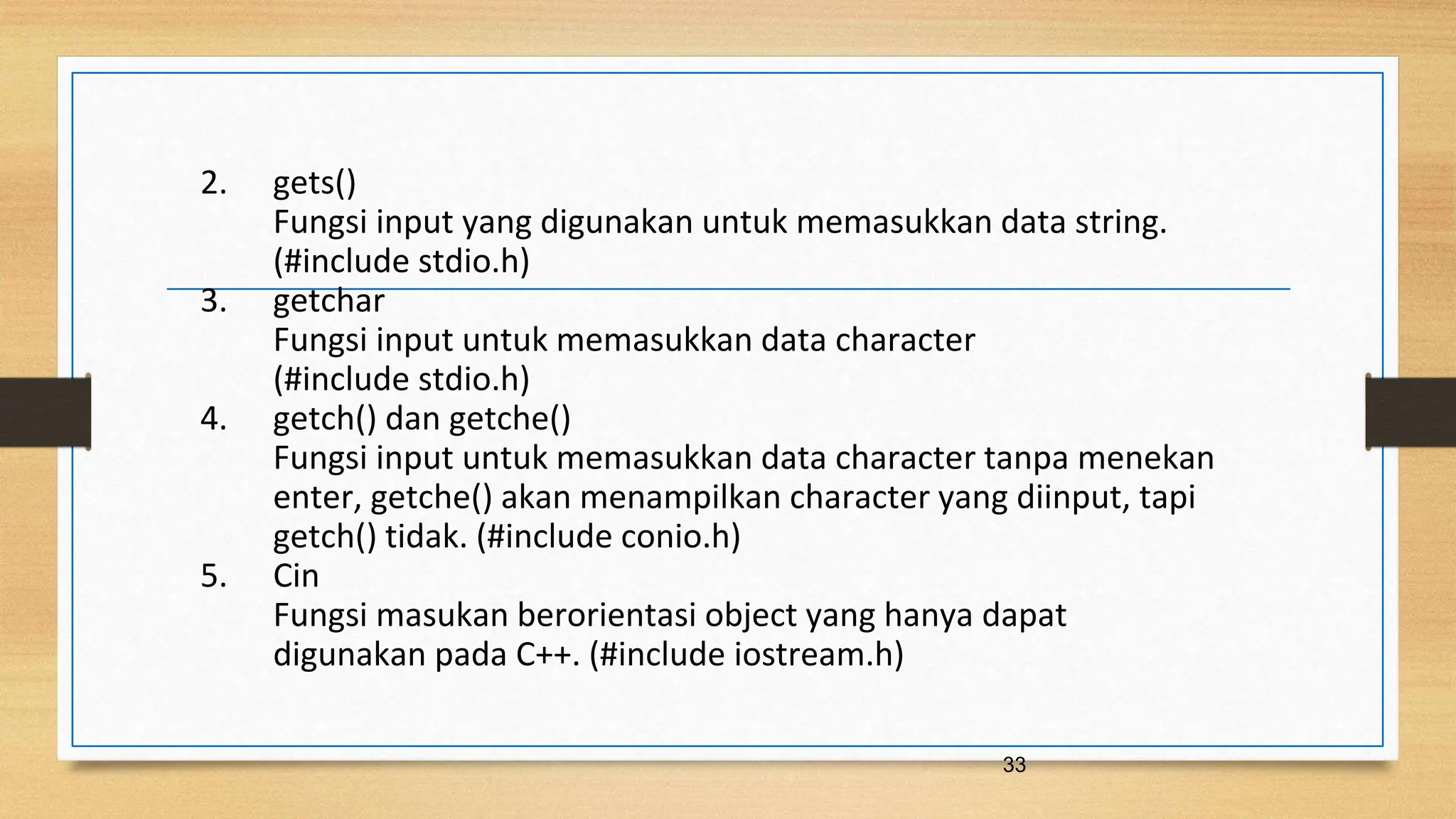 2. gets()
Fungsi input yang digunakan untuk memasukkan data string. (#include stdio.h)

3. getchar
Fungsi input untuk memasukkan data character (#include stdio.h)

4. getch() dan getche()
Fungsi input untuk memasukkan data character tanpa menekan enter, getche() akan menampilkan character yang diinput, tapi getch() tidak. (#include conio.h)

5. Cin
Fungsi masukan berorientasi object yang hanya dapat digunakan pada C++. (#include iostream.h)

33